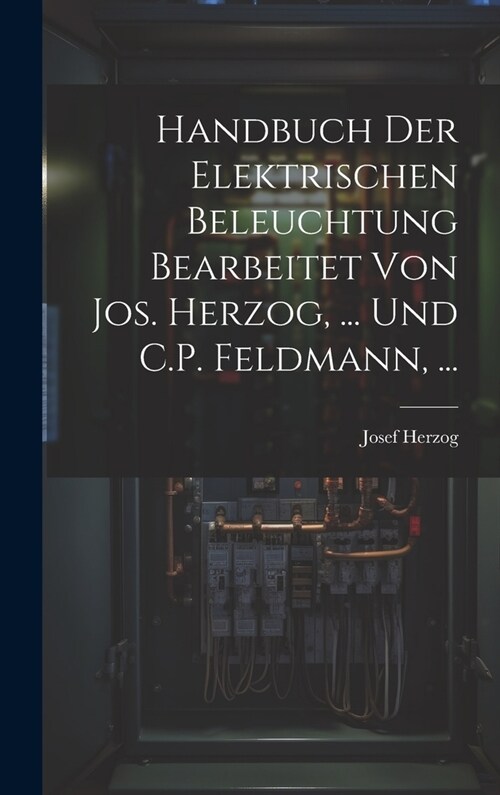 Handbuch Der Elektrischen Beleuchtung Bearbeitet Von Jos. Herzog, ... Und C.P. Feldmann, ...

Josef Herzog